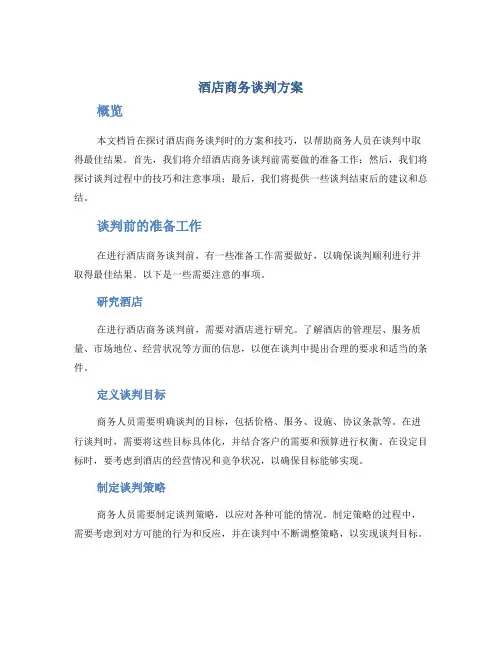 酒店商务谈判方案

概览

本文档旨在探讨酒店商务谈判时的方案和技巧，以帮助商务人员在谈判中取得最佳结果。首先，我们将介绍酒店商务谈判前需要做的准备工作；然后，我们将探讨谈判过程中的技巧和注意事项；最后，我们将提供一些谈判结束后的建议和总结。

谈判前的准备工作

在进行酒店商务谈判前，有一些准备工作需要做好，以确保谈判顺利进行并取得最佳结果。以下是一些需要注意的事项。

研究酒店

在进行酒店商务谈判前，需要对酒店进行研究。了解酒店的管理层、服务质量、市场地位、经营状况等方面的信息，以便在谈判中提出合理的要求和适当的条件。

定义谈判目标

商务人员需要明确谈判的目标，包括价格、服务、设施、协议条款等。在进行谈判时，需要将这些目标具体化，并结合客户的需要和预算进行权衡。在设定目标时，要考虑到酒店的经营情况和竞争状况，以确保目标能够实现。

制定谈判策略

商务人员需要制定谈判策略，以应对各种可能的情况。制定策略的过程中，需要考虑到对方可能的行为和反应，并在谈判中不断调整策略，以实现谈判目标。